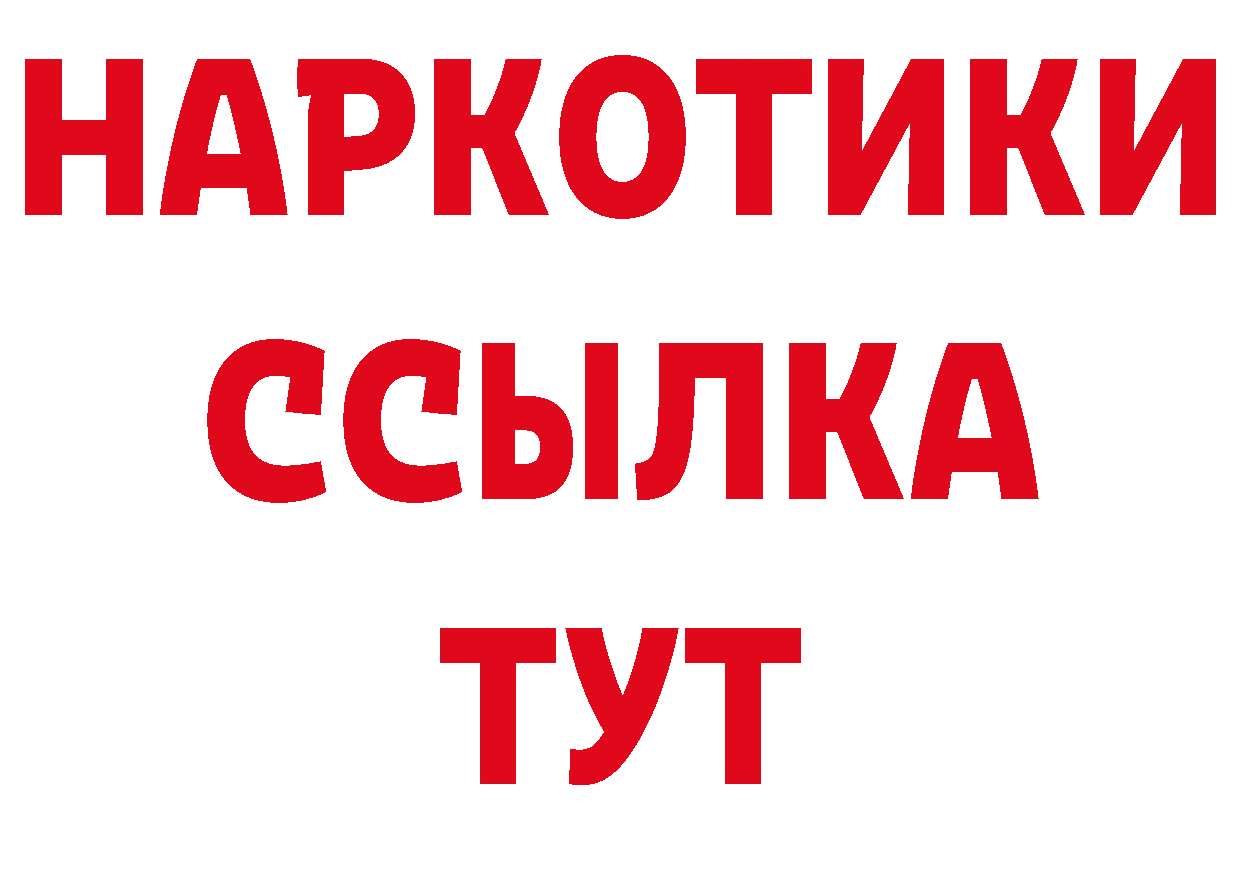 НАРКОТИКИ ССЫЛКА ТУТ